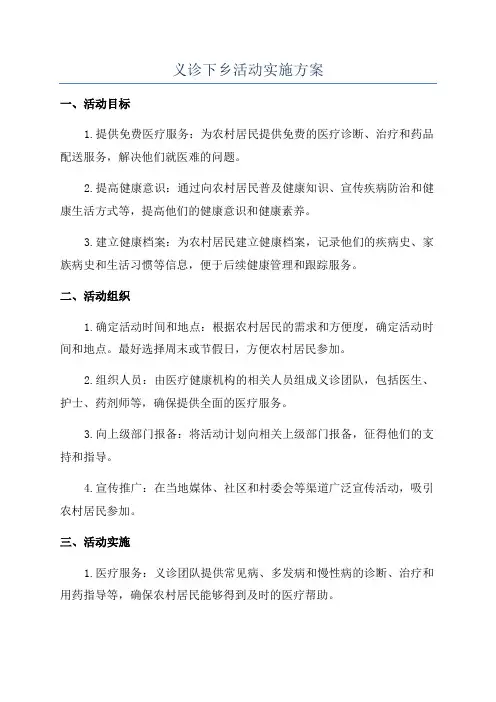 义诊下乡活动实施方案

一、活动目标

1.提供免费医疗服务：为农村居民提供免费的医疗诊断、治疗和药品配送服务，解决他们就医难的问题。

2.提高健康意识：通过向农村居民普及健康知识、宣传疾病防治和健康生活方式等，提高他们的健康意识和健康素养。

3.建立健康档案：为农村居民建立健康档案，记录他们的疾病史、家族病史和生活习惯等信息，便于后续健康管理和跟踪服务。

二、活动组织

1.确定活动时间和地点：根据农村居民的需求和方便度，确定活动时间和地点。最好选择周末或节假日，方便农村居民参加。

2.组织人员：由医疗健康机构的相关人员组成义诊团队，包括医生、护士、药剂师等，确保提供全面的医疗服务。

3.向上级部门报备：将活动计划向相关上级部门报备，征得他们的支持和指导。

4.宣传推广：在当地媒体、社区和村委会等渠道广泛宣传活动，吸引农村居民参加。

三、活动实施

1.医疗服务：义诊团队提供常见病、多发病和慢性病的诊断、治疗和用药指导等，确保农村居民能够得到及时的医疗帮助。